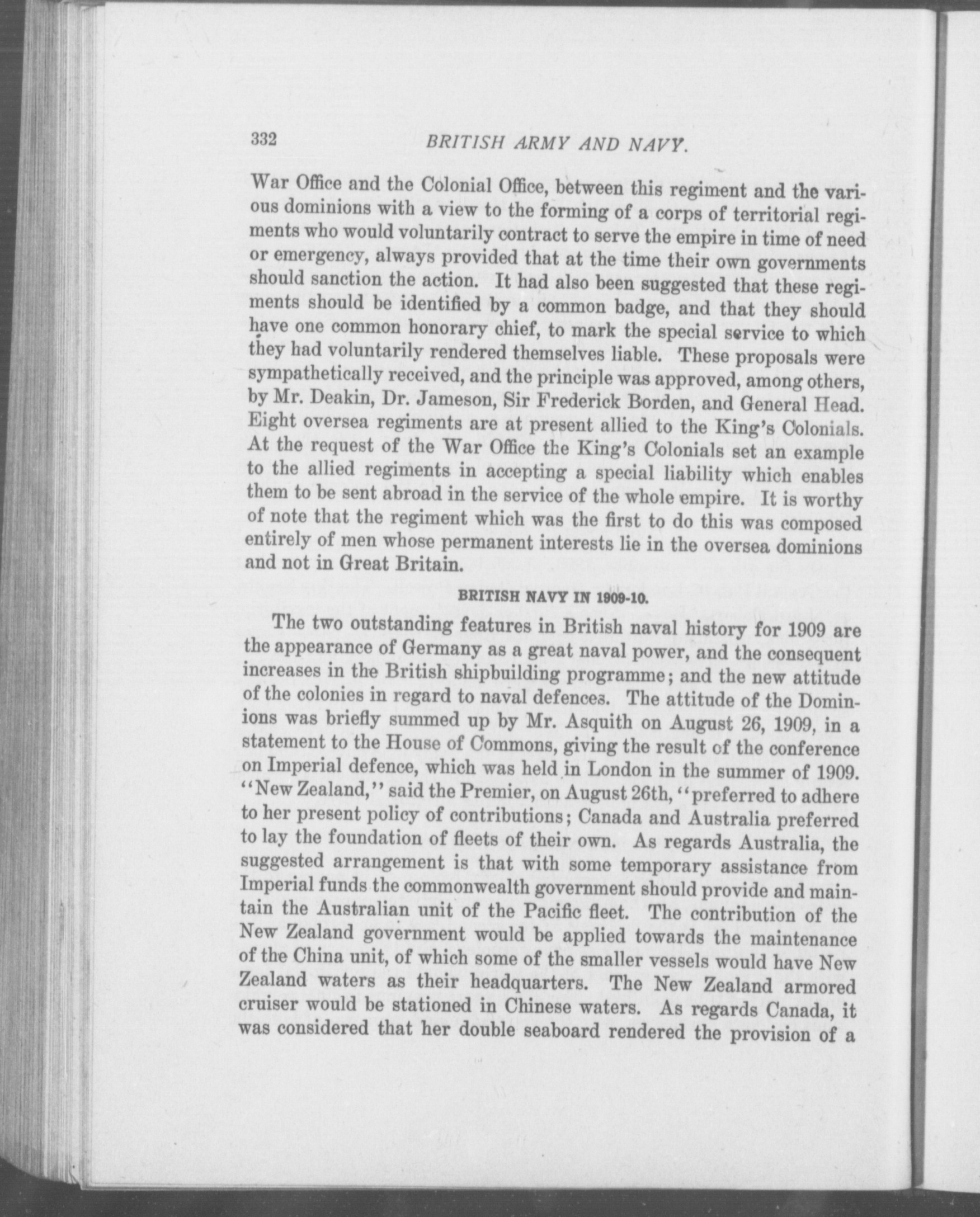 332 BRITISH ARMY AND NAVY.

War Office and the Colonial Office, between this regiment and the various dominions with a view to the forming of a corps of territorial regiments who would voluntarily contract to serve the empire in time of need or emergency, always provided that at the time their own governments should sanction the action. It had also been suggested that these regiments should be identified by a common badge, and that they should have one common honorary chief, to mark the special service to which they had voluntarily rendered themselves liable. These proposals were sympathetically received, and the principle was approved, among others, by Mr. Deakin, Dr. Jameson, Sir Frederick Borden, and General Head. Eight oversea regiments are at present allied to the King's Colonials. At the request of the War Office the King's Colonials set an example to the allied regiments in accepting a special liability which enables them to be sent abroad in the service of the whole empire. It is worthy of note that the regiment which was the first to do this was composed entirely of men whose permanent interests lie in the oversea dominions and not in Great Britain.

BRITISH NAVY IN 1909-10.

The two outstanding features in British naval history for 1909 are the appearance of Germany as a great naval power, and the consequent increases in the British shipbuilding programme; and the new attitude of the colonies in regard to naval defences. The attitude of the Dominions was briefly summed up by Mr. Asquith on August 26, 1909, in a statement to the House of Commons, giving the result of the conference on Imperial defence, which was held in London in the summer of 1909. "New Zealand," said the Premier, on August 26th, "preferred to adhere to her present policy of contributions; Canada and Australia preferred to lay the foundation of fleets of their own. As regards Australia, the suggested arrangement is that with some temporary assistance from Imperial funds the commonwealth government should provide and maintain the Australian unit of the Pacific fleet. The contribution of the New Zealand government would be applied towards the maintenance of the China unit, of which some of the smaller vessels would have New Zealand waters as their headquarters. The New Zealand armored cruiser would be stationed in Chinese waters. As regards Canada, it was considered that her double seaboard rendered the provision of a